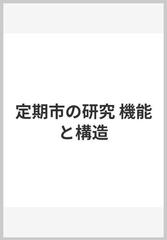 定期市の研究 機能と構造